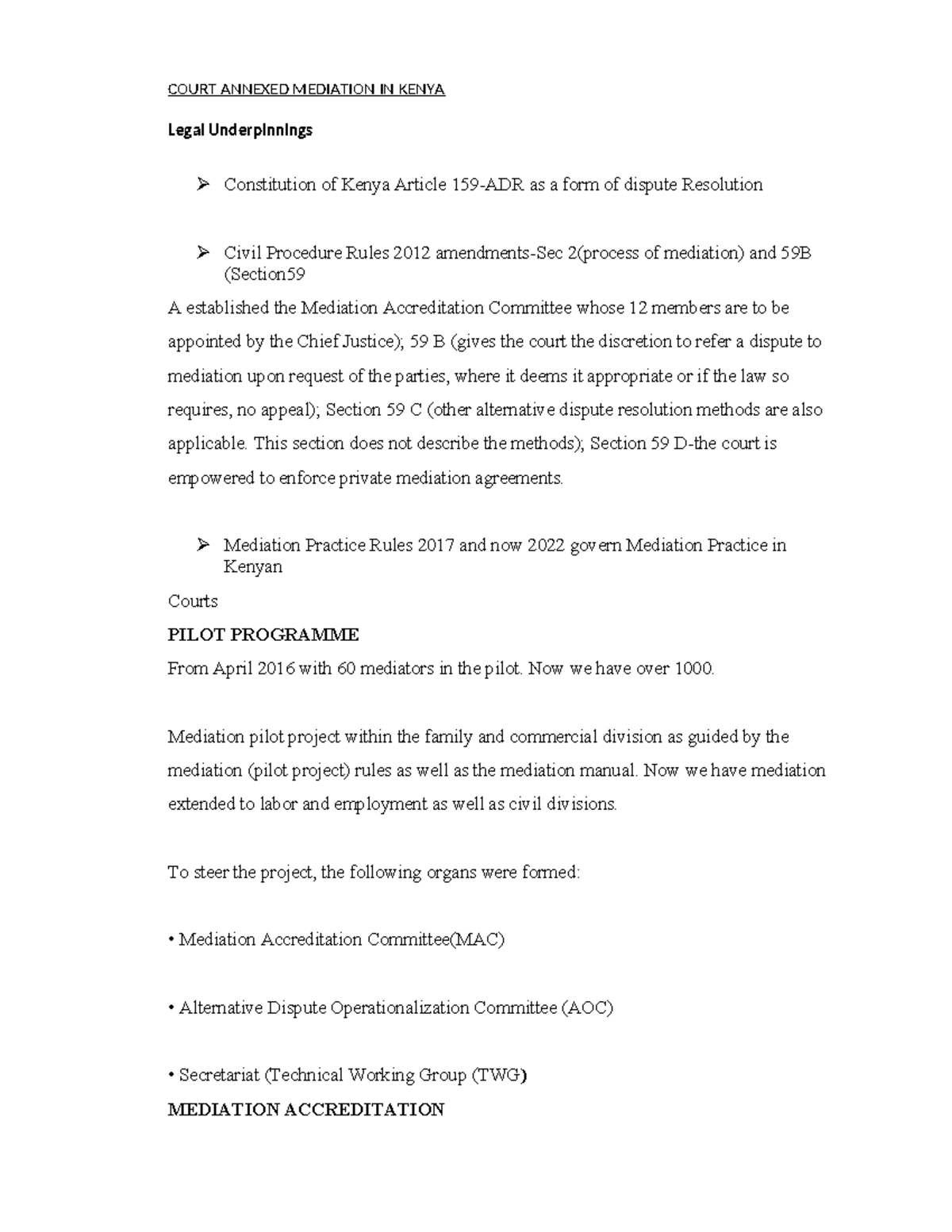 COURT ANNEXED MEDIATION IN KENYA

Legal Underpinnings

➢ Constitution of Kenya Article 159-ADR as a form of dispute Resolution

➢ Civil Procedure Rules 2012 amendments-Sec 2(process of mediation) and 59B (Section59

A established the Mediation Accreditation Committee whose 12 members are to be appointed by the Chief Justice); 59 B (gives the court the discretion to refer a dispute to mediation upon request of the parties, where it deems it appropriate or if the law so requires, no appeal); Section 59 C (other alternative dispute resolution methods are also applicable. This section does not describe the methods); Section 59 D-the court is empowered to enforce private mediation agreements.

➢ Mediation Practice Rules 2017 and now 2022 govern Mediation Practice in Kenyan

Courts

PILOT PROGRAMME

From April 2016 with 60 mediators in the pilot. Now we have over 1000.

Mediation pilot project within the family and commercial division as guided by the mediation (pilot project) rules as well as the mediation manual. Now we have mediation extended to labor and employment as well as civil divisions.

To steer the project, the following organs were formed:

• Mediation Accreditation Committee(MAC)

• Alternative Dispute Operationalization Committee (AOC)

• Secretariat (Technical Working Group (TWG)

MEDIATION ACCREDITATION